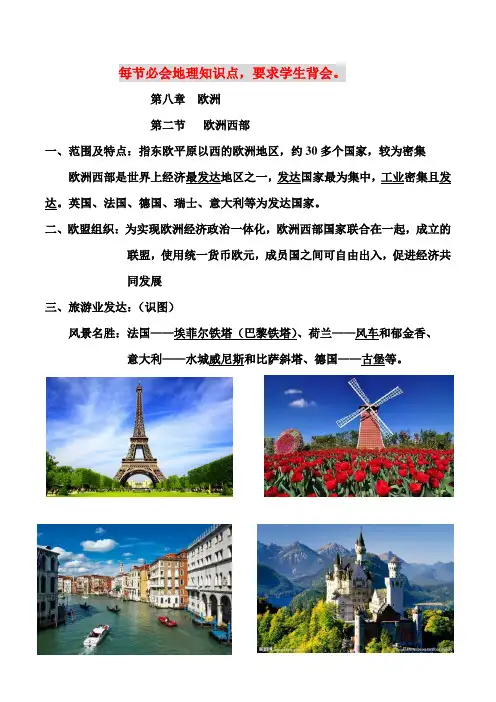 每节必会地理知识点，要求学生背会。

第八章　欧洲

第二节　欧洲西部

一、范围及特点：指东欧平原以西的欧洲地区，约 30 多个国家，较为密集

欧洲西部是世界上经济最发达地区之一，发达国家最为集中，工业密集且发达。英国、法国、德国、瑞士、意大利等为发达国家。

二、欧盟组织：为实现欧洲经济政治一体化，欧洲西部国家联合在一起，成立的联盟，使用统一货币欧元，成员国之间可自由出入，促进经济共同发展

三、旅游业发达：（识图）

风景名胜：法国——埃菲尔铁塔（巴黎铁塔）、荷兰——风车和郁金香、意大利——水城威尼斯和比萨斜塔、德国——古堡等。